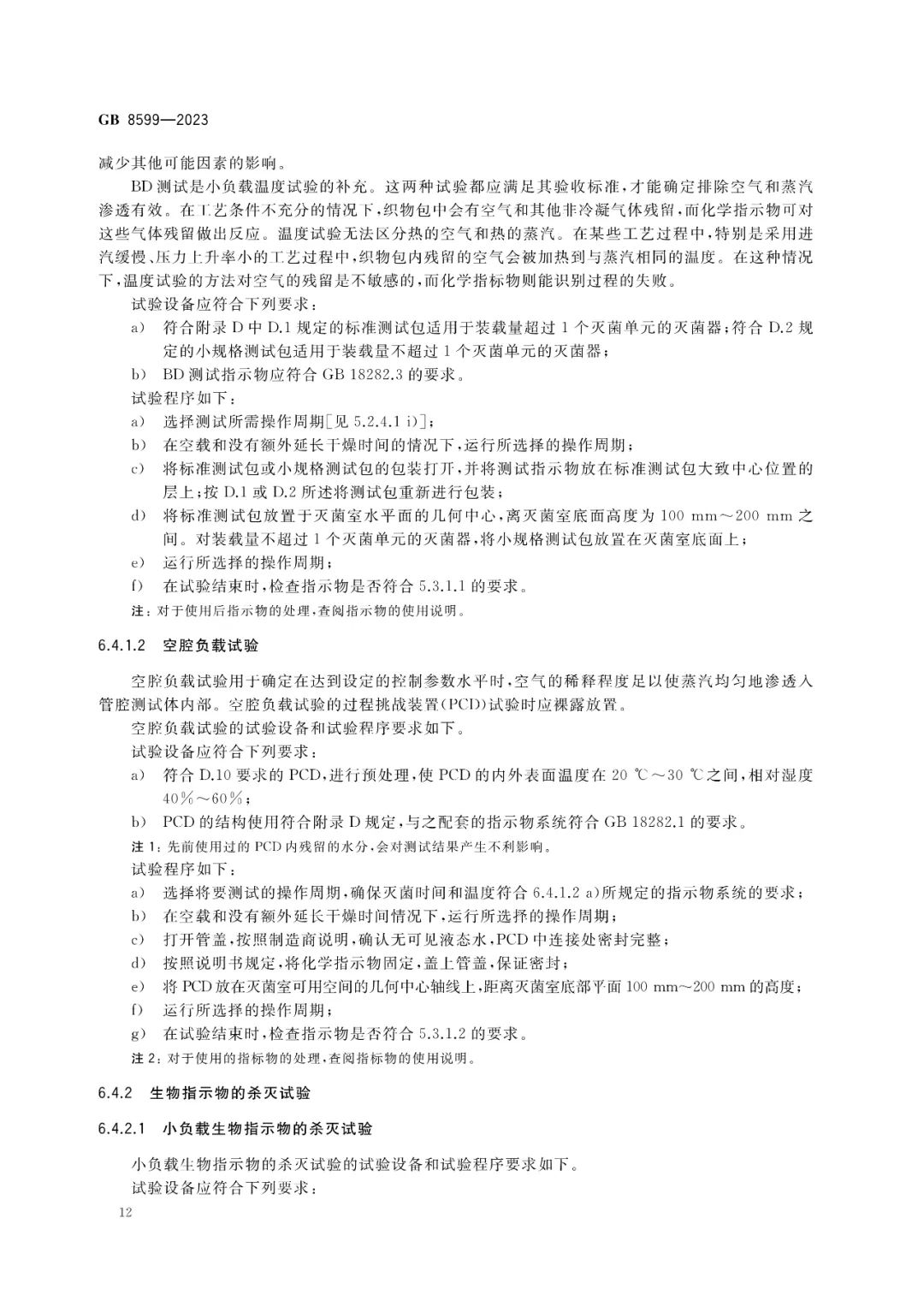 GB 8599—2023

减少其他可能因素的影响。

BD测试是小负载温度试验的补充。这两种试验都应满足其验收标准，才能确定排除空气和蒸汽渗透有效。在工艺条件不充分的情况下，织物包中会有空气和其他非冷凝气体残留，而化学指示物可对这些气体残留做出反应。温度试验无法区分热的空气和热的蒸汽。在某些工艺过程中，特别是采用进汽缓慢、压力上升率小的工艺过程中，织物包内残留的空气会被加热到与蒸汽相同的温度。在这种情况下，温度试验的方法对空气的残留是不敏感的，而化学指标物则能识别过程的失败。

试验设备应符合下列要求：

a) 符合附录D中D.1规定的标准测试包适用于装载量超过1个灭菌单元的灭菌器；符合D.2规定的小规格测试包适用于装载量不超过1个灭菌单元的灭菌器；

b) BD测试指示物应符合GB 18282.3的要求。

试验程序如下：

a) 选择测试所需操作周期[见5.2.4.1 i)]；

b) 在空载和没有额外延长干燥时间的情况下，运行所选择的操作周期；

c) 将标准测试包或小规格测试包的包装打开，并将测试指示物放在标准测试包大致中心位置的层上；按D.1或D.2所述将测试包重新进行包装；

d) 将标准测试包放置于灭菌室水平面的几何中心，离灭菌室底面高度为100 mm～200 mm之间。对装载量不超过1个灭菌单元的灭菌器，将小规格测试包放置在灭菌室底面上；

e) 运行所选择的操作周期；

f) 在试验结束时，检查指示物是否符合5.3.1.1的要求。

注：对于使用后指示物的处理，查阅指示物的使用说明。

6.4.1.2 空腔负载试验

空腔负载试验用于确定在达到设定的控制参数水平时，空气的稀释程度足以使蒸汽均匀地渗透入管腔测试体内部。空腔负载试验的过程挑战装置(PCD)试验时应裸露放置。

空腔负载试验的试验设备和试验程序要求如下。

试验设备应符合下列要求：

a) 符合D.10要求的PCD，进行预处理，使PCD的内外表面温度在20 ℃～30 ℃之间，相对湿度40%～60%；

b) PCD的结构使用符合附录D规定，与之配套的指示物系统符合GB 18282.1的要求。

注1：先前使用过的PCD内残留的水分，会对测试结果产生不利影响。

试验程序如下：

a) 选择将要测试的操作周期，确保灭菌时间和温度符合6.4.1.2 a)所规定的指示物系统的要求；

b) 在空载和没有额外延长干燥时间情况下，运行所选择的操作周期；

c) 打开管盖，按照制造商说明，确认无可见液态水，PCD中连接处密封完整；

d) 按照说明书规定，将化学指示物固定，盖上管盖，保证密封；

e) 将PCD放在灭菌室可用空间的几何中心轴线上，距离灭菌室底部平面100 mm～200 mm的高度；

f) 运行所选择的操作周期；

g) 在试验结束时，检查指示物是否符合5.3.1.2的要求。

注2：对于使用的指标物的处理，查阅指标物的使用说明。

6.4.2 生物指示物的杀灭试验

6.4.2.1 小负载生物指示物的杀灭试验

小负载生物指示物的杀灭试验的试验设备和试验程序要求如下。

试验设备应符合下列要求：

12